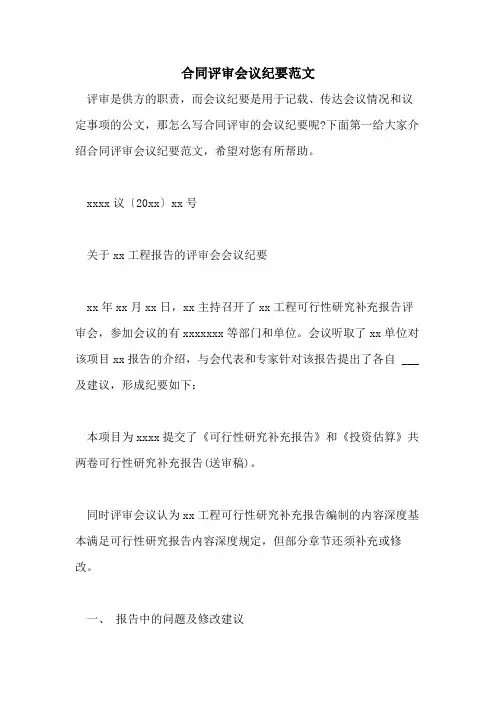 合同评审会议纪要范文

评审是供方的职责，而会议纪要是用于记载、传达会议情况和议定事项的公文，那怎么写合同评审的会议纪要呢?下面第一给大家介绍合同评审会议纪要范文，希望对您有所帮助。

xxxx 议〔20xx〕xx 号

关于 xx 工程报告的评审会会议纪要

xx 年 xx 月 xx 日，xx 主持召开了 xx 工程可行性研究补充报告评审会，参加会议的有 xxxxxxx 等部门和单位。会议听取了 xx 单位对该项目 xx 报告的介绍，与会代表和专家针对该报告提出了各自 ___ 及建议，形成纪要如下：

本项目为 xxxx 提交了《可行性研究补充报告》和《投资估算》共两卷可行性研究补充报告(送审稿)。

同时评审会议认为 xx 工程可行性研究补充报告编制的内容深度基本满足可行性研究报告内容深度规定，但部分章节还须补充或修改。

一、 报告中的问题及修改建议